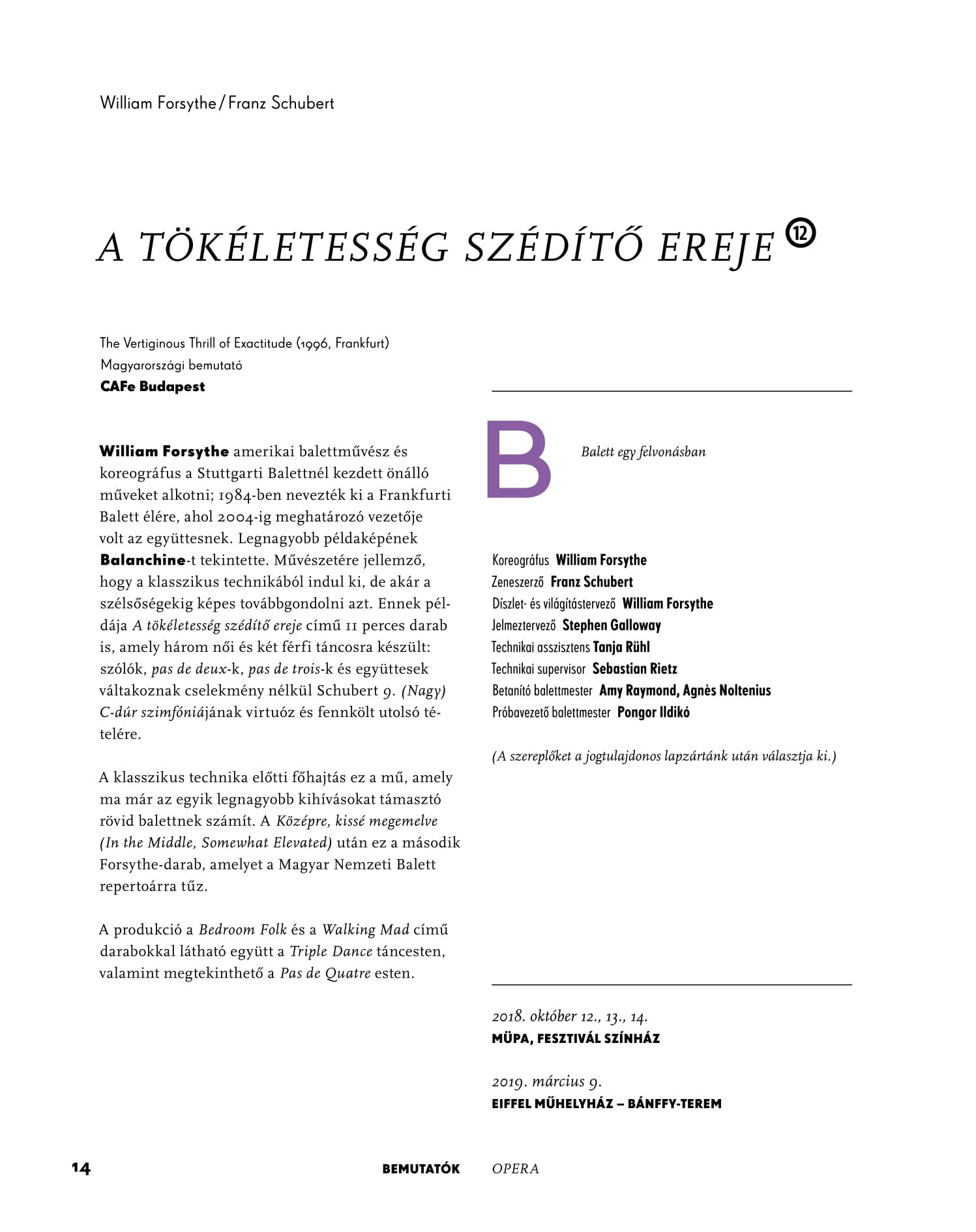 William Forsythe / Franz Schubert

A TÖKÉLETESSÉG SZÉDÍTŐ EREJE ⑫

The Vertiginous Thrill of Exactitude (1996, Frankfurt)
Magyarországi bemutató
CAFe Budapest

William Forsythe amerikai balettművész és koreográfus a Stuttgarti Balettnél kezdett önálló műveket alkotni; 1984-ben nevezték ki a Frankfurti Balett élére, ahol 2004-ig meghatározó vezetője volt az együttesnek. Legnagyobb példaképének Balanchine-t tekintette. Művészetére jellemző, hogy a klasszikus technikából indul ki, de akár a szélsőségekig képes továbbgondolni azt. Ennek példája A tökéletesség szédítő ereje című 11 perces darab is, amely három női és két férfi táncosra készült: szólók, pas de deux-k, pas de trois-k és együttesek váltakoznak cselekmény nélkül Schubert 9. (Nagy) C-dúr szimfóniájának virtuóz és fennkölt utolsó tételére.

A klasszikus technika előtti főhajtás ez a mű, amely ma már az egyik legnagyobb kihívásokat támasztó rövid balettnek számít. A Középre, kissé megemelve (In the Middle, Somewhat Elevated) után ez a második Forsythe-darab, amelyet a Magyar Nemzeti Balett repertoárra tűz.

A produkció a Bedroom Folk és a Walking Mad című darabokkal látható együtt a Triple Dance táncesten, valamint megtekinthető a Pas de Quatre esten.

B

Balett egy felvonásban

Koreográfus William Forsythe
Zeneszerző Franz Schubert
Díszlet- és világítástervező William Forsythe
Jelmeztervező Stephen Galloway
Technikai asszisztens Tanja Rühl
Technikai supervisor Sebastian Rietz
Betanító balettmester Amy Raymond, Agnès Noltenius
Próbavezető balettmester Pongor Ildikó

(A szereplőket a jogtulajdonos lapzártánk után választja ki.)

2018. október 12., 13., 14.
MÜPA, FESZTIVÁL SZÍNHÁZ

2019. március 9.
EIFFEL MŰHELYHÁZ – BÁNFFY-TEREM

14 BEMUTATÓK OPERA